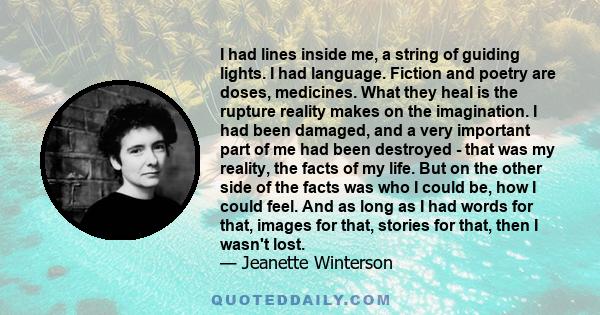 I had lines inside me, a string of guiding lights. I had language. Fiction and poetry are doses, medicines. What they heal is the rupture reality makes on the imagination. I had been damaged, and a very important part of me had been destroyed - that was my reality, the facts of my life. But on the other side of the facts was who I could be, how I could feel. And as long as I had words for that, images for that, stories for that, then I wasn't lost.
— Jeanette Winterson

QUOTEDDAILY.COM